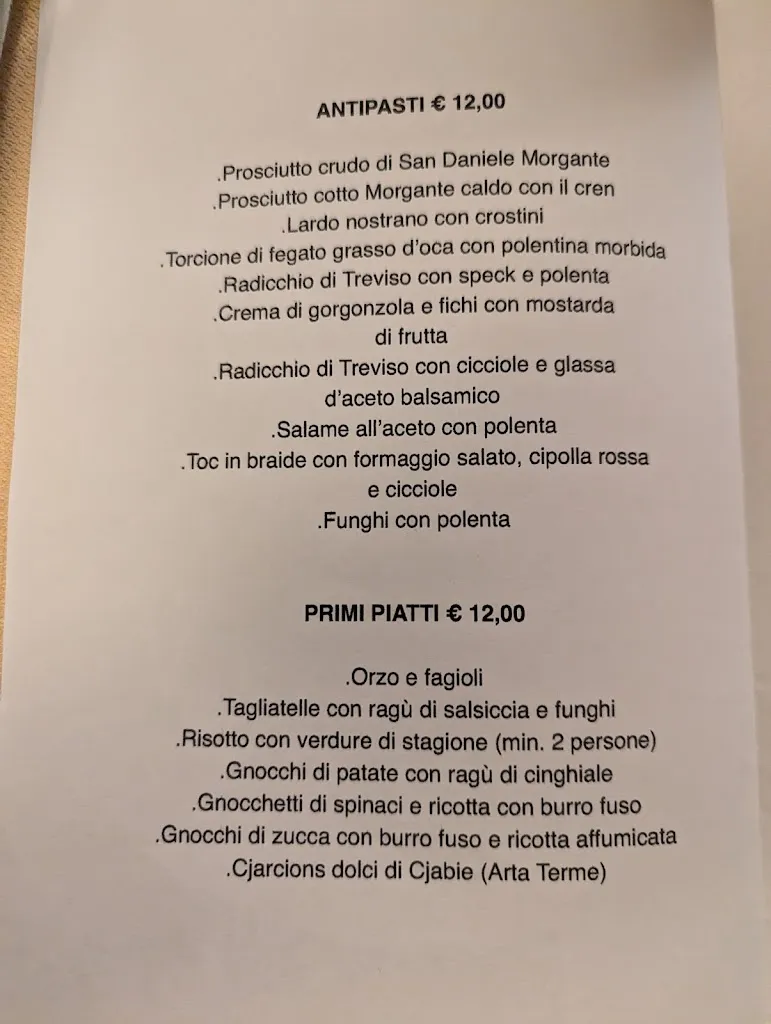 ANTIPASTI € 12,00

.Prosciutto crudo di San Daniele Morgante
.Prosciutto cotto Morgante caldo con il cren
.Lardo nostrano con crostini
.Torcione di fegato grasso d'oca con polentina morbida
.Radicchio di Treviso con speck e polenta
.Crema di gorgonzola e fichi con mostarda di frutta
.Radicchio di Treviso con cicciole e glassa d'aceto balsamico
.Salame all'aceto con polenta
.Toc in braide con formaggio salato, cipolla rossa e cicciole
.Funghi con polenta

PRIMI PIATTI € 12,00

.Orzo e fagioli
.Tagliatelle con ragù di salsiccia e funghi
.Risotto con verdure di stagione (min. 2 persone)
.Gnocchi di patate con ragù di cinghiale
.Gnocchetti di spinaci e ricotta con burro fuso
.Gnocchi di zucca con burro fuso e ricotta affumicata
.Cjarcions dolci di Cjabie (Arta Terme)